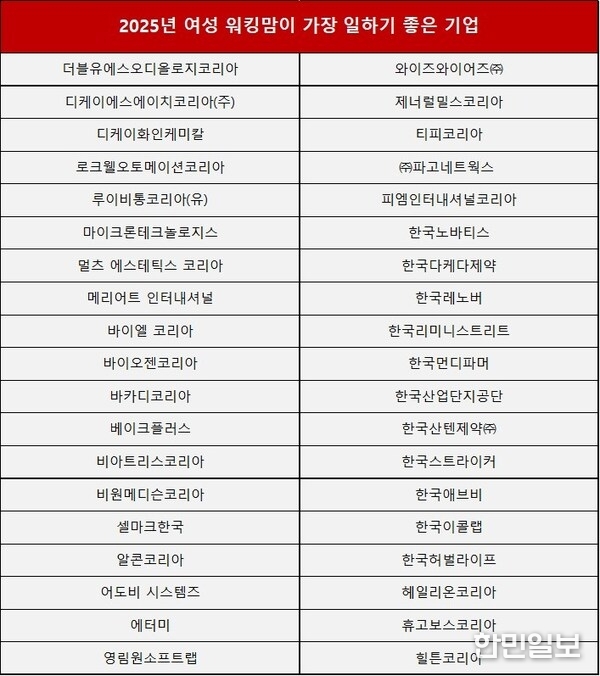 | 2025년 여성 워킹맘이 가장 일하기 좋은 기업 | |
|---|---|
| 더블유에스오디올로지코리아 | 와이즈와이어즈㈜ |
| 디케이에스에이치코리아(주) | 제너럴밀스코리아 |
| 디케이화인케미칼 | 티피코리아 |
| 로크웰오토메이션코리아 | ㈜파고네트웍스 |
| 루이비통코리아(유) | 피엠인터내셔널코리아 |
| 마이크론테크놀로지스 | 한국노바티스 |
| 멀츠 에스테틱스 코리아 | 한국다케다제약 |
| 메리어트 인터내셔널 | 한국레노버 |
| 바이엘 코리아 | 한국리미니스트리트 |
| 바이오젠코리아 | 한국먼디파머 |
| 바카디코리아 | 한국산업단지공단 |
| 베이크플러스 | 한국산텐제약㈜ |
| 비아트리스코리아 | 한국스트라이커 |
| 비원메디슨코리아 | 한국애브비 |
| 셀마크한국 | 한국이콜랩 |
| 알콘코리아 | 한국허벌라이프 |
| 어도비 시스템즈 | 헤일리온코리아 |
| 에터미 | 휴고보스코리아 |
| 영림원소프트랩 | 힐튼코리아 |

한민일보